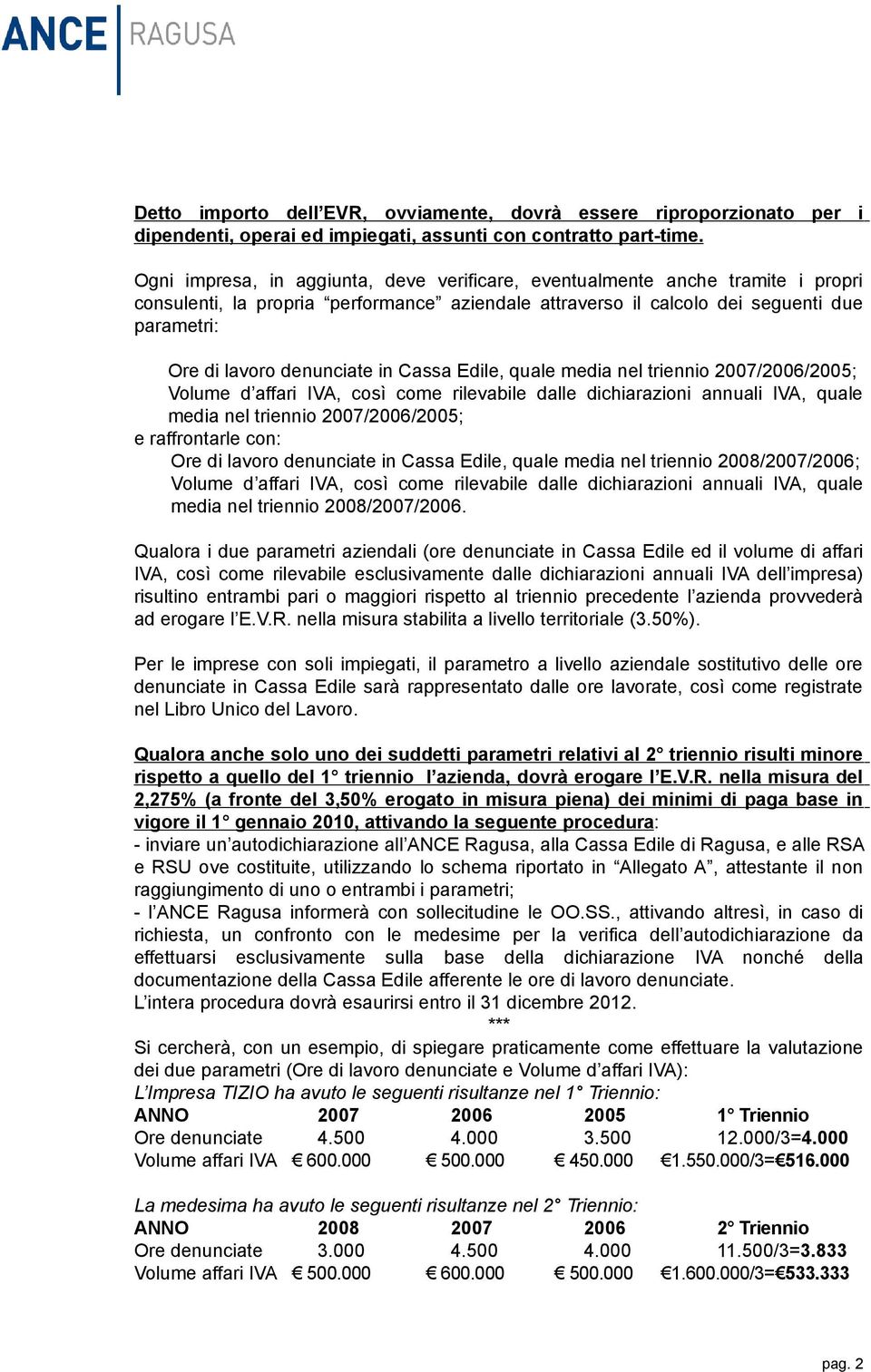 ANCE RAGUSA

Detto importo dell’EVR, ovviamente, dovrà essere riproporzionato per i dipendenti, operai ed impiegati, assunti con contratto part-time.

Ogni impresa, in aggiunta, deve verificare, eventualmente anche tramite i propri consulenti, la propria “performance” aziendale attraverso il calcolo dei seguenti due parametri:

Ore di lavoro denunciate in Cassa Edile, quale media nel triennio 2007/2006/2005;
Volume d’affari IVA, così come rilevabile dalle dichiarazioni annuali IVA, quale media nel triennio 2007/2006/2005;
e raffrontarle con:
Ore di lavoro denunciate in Cassa Edile, quale media nel triennio 2008/2007/2006;
Volume d’affari IVA, così come rilevabile dalle dichiarazioni annuali IVA, quale media nel triennio 2008/2007/2006.

Qualora i due parametri aziendali (ore denunciate in Cassa Edile ed il volume di affari IVA, così come rilevabile esclusivamente dalle dichiarazioni annuali IVA dell’impresa) risultino entrambi pari o maggiori rispetto al triennio precedente l’azienda provvederà ad erogare l’E.V.R. nella misura stabilita a livello territoriale (3.50%).

Per le imprese con soli impiegati, il parametro a livello aziendale sostitutivo delle ore denunciate in Cassa Edile sarà rappresentato dalle ore lavorate, così come registrate nel Libro Unico del Lavoro.

Qualora anche solo uno dei suddetti parametri relativi al 2° triennio risulti minore rispetto a quello del 1° triennio l’azienda, dovrà erogare l’E.V.R. nella misura del 2,275% (a fronte del 3,50% erogato in misura piena) dei minimi di paga base in vigore il 1° gennaio 2010, attivando la seguente procedura:
- inviare un’autodichiarazione all’ANCE Ragusa, alla Cassa Edile di Ragusa, e alle RSA e RSU ove costituite, utilizzando lo schema riportato in “Allegato A”, attestante il non raggiungimento di uno o entrambi i parametri;
- l’ANCE Ragusa informerà con sollecitudine le OO.SS., attivando altresì, in caso di richiesta, un confronto con le medesime per la verifica dell’autodichiarazione da effettuarsi esclusivamente sulla base della dichiarazione IVA nonché della documentazione della Cassa Edile afferente le ore di lavoro denunciate.
L’intera procedura dovrà esaurirsi entro il 31 dicembre 2012.
***
Si cercherà, con un esempio, di spiegare praticamente come effettuare la valutazione dei due parametri (Ore di lavoro denunciate e Volume d’affari IVA):
L’Impresa TIZIO ha avuto le seguenti risultanze nel 1° Triennio:

| ANNO | 2007 | 2006 | 2005 | 1° Triennio |
|---|---|---|---|---|
| Ore denunciate | 4.500 | 4.000 | 3.500 | 12.000/3=4.000 |
| Volume affari IVA | € 600.000 | € 500.000 | € 450.000 | €1.550.000/3=€516.000 |

La medesima ha avuto le seguenti risultanze nel 2° Triennio:

| ANNO | 2008 | 2007 | 2006 | 2° Triennio |
|---|---|---|---|---|
| Ore denunciate | 3.000 | 4.500 | 4.000 | 11.500/3=3.833 |
| Volume affari IVA | € 500.000 | € 600.000 | € 500.000 | €1.600.000/3=€533.333 |

pag. 2